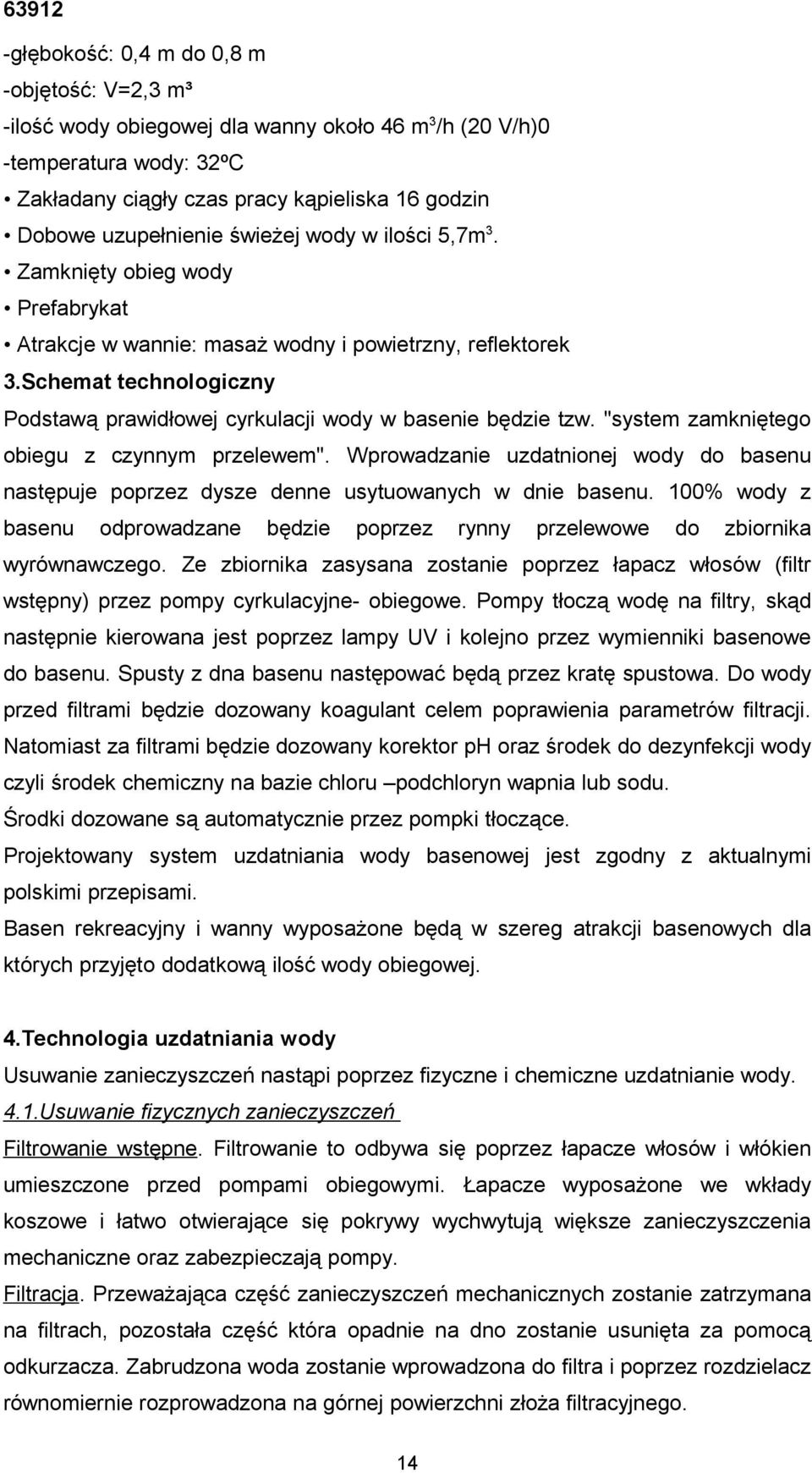 63912

-głębokość: 0,4 m do 0,8 m

-objętość: V=2,3 m³

-ilość wody obiegowej dla wanny około 46 m$^3$/h (20 V/h)0

-temperatura wody: 32ºC

• Zakładany ciągły czas pracy kąpieliska 16 godzin

• Dobowe uzupełnienie świeżej wody w ilości 5,7m$^3$.

• Zamknięty obieg wody

• Prefabrykat

• Atrakcje w wannie: masaż wodny i powietrzny, reflektorek

3.Schemat technologiczny

Podstawą prawidłowej cyrkulacji wody w basenie będzie tzw. "system zamkniętego obiegu z czynnym przelewem". Wprowadzanie uzdatnionej wody do basenu następuje poprzez dysze denne usytuowanych w dnie basenu. 100% wody z basenu odprowadzane będzie poprzez rynny przelewowe do zbiornika wyrównawczego. Ze zbiornika zasysana zostanie poprzez łapacz włosów (filtr wstępny) przez pompy cyrkulacyjne- obiegowe. Pompy tłoczą wodę na filtry, skąd następnie kierowana jest poprzez lampy UV i kolejno przez wymienniki basenowe do basenu. Spusty z dna basenu następować będą przez kratę spustowa. Do wody przed filtrami będzie dozowany koagulant celem poprawienia parametrów filtracji. Natomiast za filtrami będzie dozowany korektor pH oraz środek do dezynfekcji wody czyli środek chemiczny na bazie chloru –podchloryn wapnia lub sodu.

Środki dozowane są automatycznie przez pompki tłoczące.

Projektowany system uzdatniania wody basenowej jest zgodny z aktualnymi polskimi przepisami.

Basen rekreacyjny i wanny wyposażone będą w szereg atrakcji basenowych dla których przyjęto dodatkową ilość wody obiegowej.

4.Technologia uzdatniania wody

Usuwanie zanieczyszczeń nastąpi poprzez fizyczne i chemiczne uzdatnianie wody.

4.1.Usuwanie fizycznych zanieczyszczeń

Filtrowanie wstępne. Filtrowanie to odbywa się poprzez łapacze włosów i włókien umieszczone przed pompami obiegowymi. Łapacze wyposażone we wkłady koszowe i łatwo otwierające się pokrywy wychwytują większe zanieczyszczenia mechaniczne oraz zabezpieczają pompy.

Filtracja. Przeważająca część zanieczyszczeń mechanicznych zostanie zatrzymana na filtrach, pozostała część która opadnie na dno zostanie usunięta za pomocą odkurzacza. Zabrudzona woda zostanie wprowadzona do filtra i poprzez rozdzielacz równomiernie rozprowadzona na górnej powierzchni złoża filtracyjnego.

14